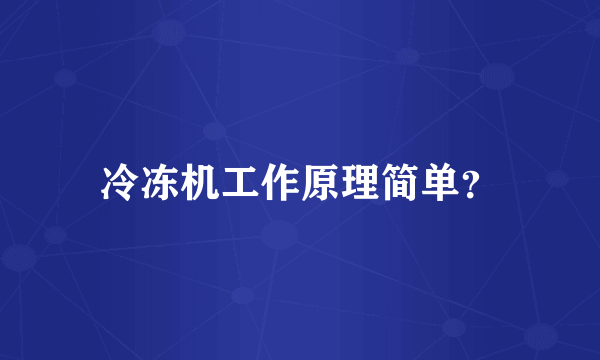 冷冻机工作原理简单？